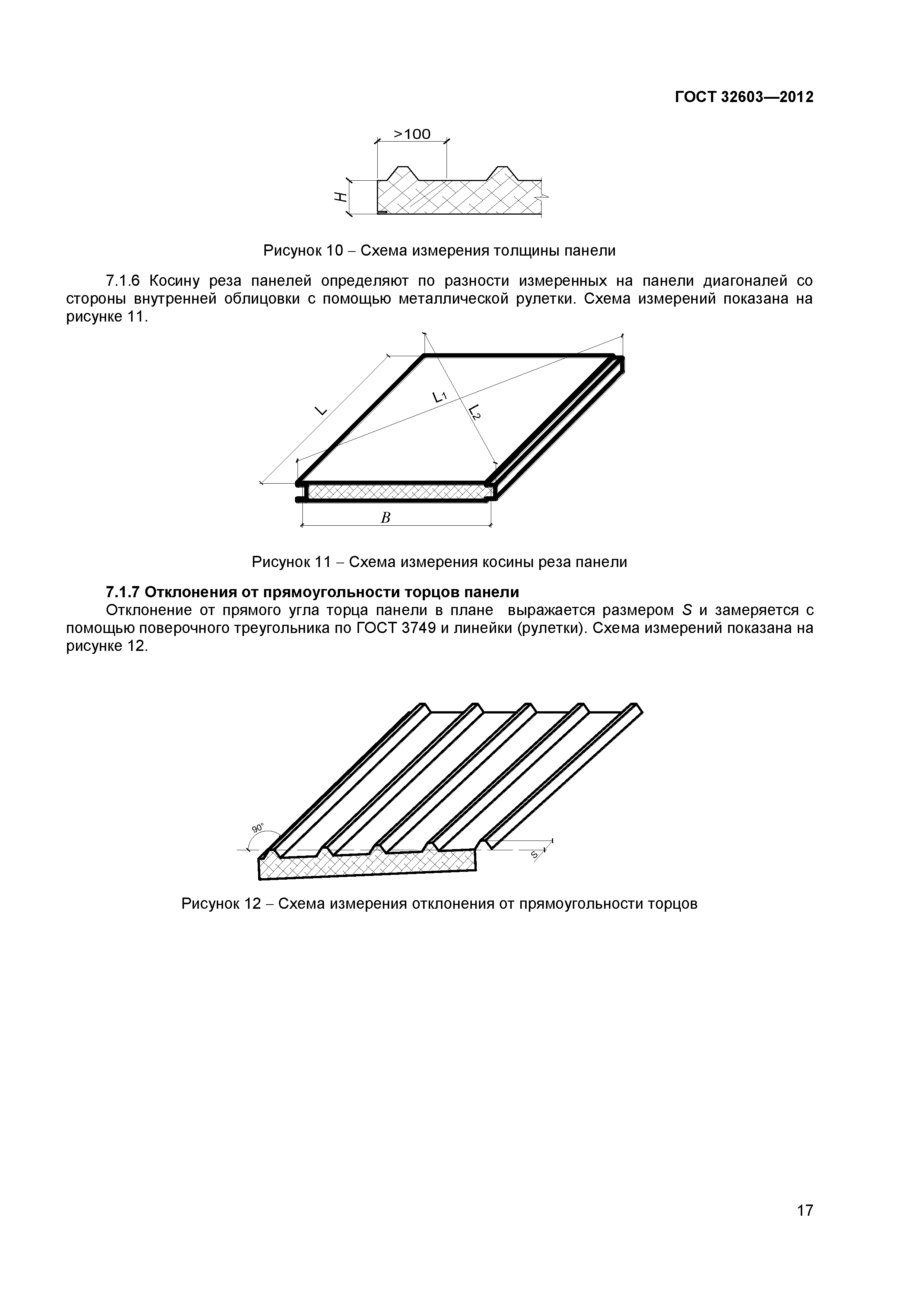 ГОСТ 32603—2012

>100

H

Рисунок 10 – Схема измерения толщины панели

7.1.6 Косину реза панелей определяют по разности измеренных на панели диагоналей со стороны внутренней облицовки с помощью металлической рулетки. Схема измерений показана на рисунке 11.

L

$L_1$

$L_2$

B

Рисунок 11 – Схема измерения косины реза панели

7.1.7 Отклонения от прямоугольности торцов панели

Отклонение от прямого угла торца панели в плане выражается размером S и замеряется с помощью поверочного треугольника по ГОСТ 3749 и линейки (рулетки). Схема измерений показана на рисунке 12.

90°

S

Рисунок 12 – Схема измерения отклонения от прямоугольности торцов

17